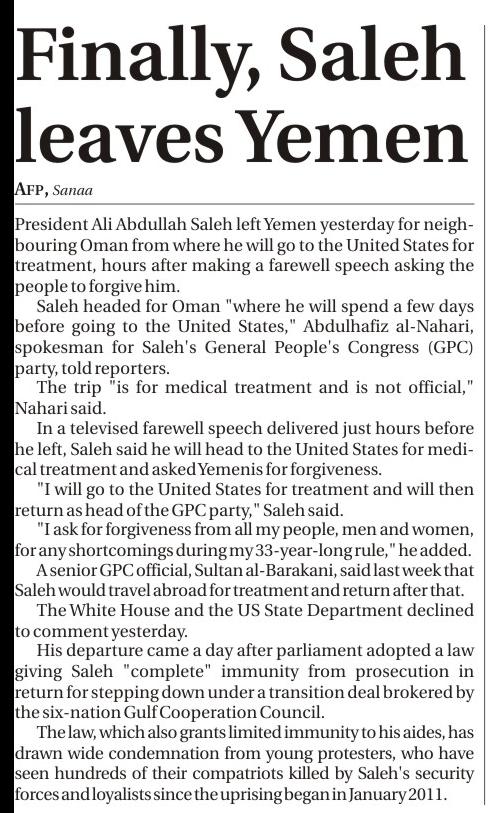 Finally, Saleh leaves Yemen

AFP, Sanaa

President Ali Abdullah Saleh left Yemen yesterday for neighbouring Oman from where he will go to the United States for treatment, hours after making a farewell speech asking the people to forgive him.

Saleh headed for Oman "where he will spend a few days before going to the United States," Abdulhafiz al-Nahari, spokesman for Saleh's General People's Congress (GPC) party, told reporters.

The trip "is for medical treatment and is not official," Nahari said.

In a televised farewell speech delivered just hours before he left, Saleh said he will head to the United States for medical treatment and asked Yemenis for forgiveness.

"I will go to the United States for treatment and will then return as head of the GPC party," Saleh said.

"I ask for forgiveness from all my people, men and women, for any shortcomings during my 33-year-long rule," he added.

A senior GPC official, Sultan al-Barakani, said last week that Saleh would travel abroad for treatment and return after that.

The White House and the US State Department declined to comment yesterday.

His departure came a day after parliament adopted a law giving Saleh "complete" immunity from prosecution in return for stepping down under a transition deal brokered by the six-nation Gulf Cooperation Council.

The law, which also grants limited immunity to his aides, has drawn wide condemnation from young protesters, who have seen hundreds of their compatriots killed by Saleh's security forces and loyalists since the uprising began in January 2011.